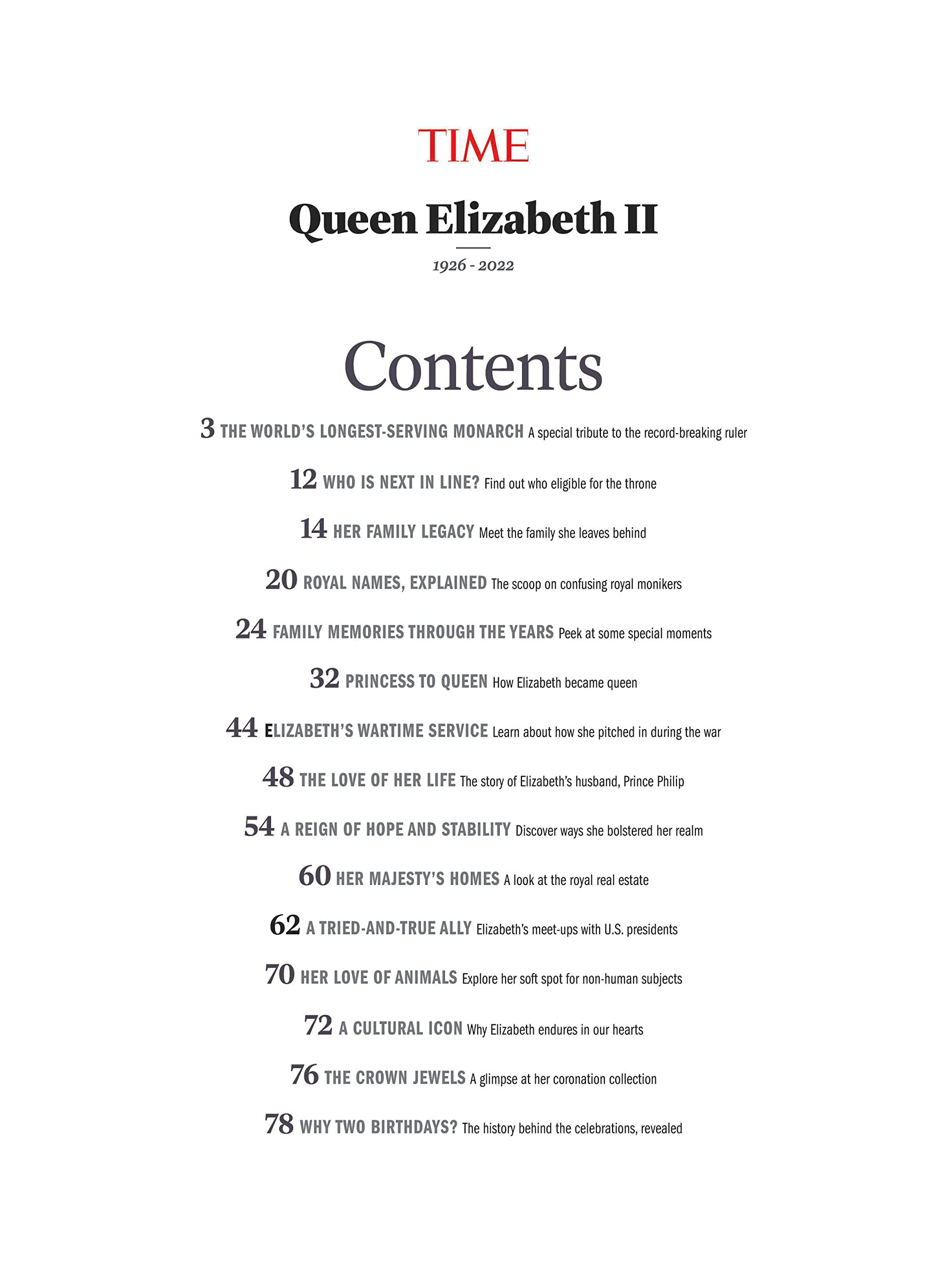 TIME

Queen Elizabeth II

1926 - 2022

Contents

3 THE WORLD'S LONGEST-SERVING MONARCH A special tribute to the record-breaking ruler

12 WHO IS NEXT IN LINE? Find out who eligible for the throne

14 HER FAMILY LEGACY Meet the family she leaves behind

20 ROYAL NAMES, EXPLAINED The scoop on confusing royal monikers

24 FAMILY MEMORIES THROUGH THE YEARS Peek at some special moments

32 PRINCESS TO QUEEN How Elizabeth became queen

44 ELIZABETH'S WARTIME SERVICE Learn about how she pitched in during the war

48 THE LOVE OF HER LIFE The story of Elizabeth's husband, Prince Philip

54 A REIGN OF HOPE AND STABILITY Discover ways she bolstered her realm

60 HER MAJESTY'S HOMES A look at the royal real estate

62 A TRIED-AND-TRUE ALLY Elizabeth's meet-ups with U.S. presidents

70 HER LOVE OF ANIMALS Explore her soft spot for non-human subjects

72 A CULTURAL ICON Why Elizabeth endures in our hearts

76 THE CROWN JEWELS A glimpse at her coronation collection

78 WHY TWO BIRTHDAYS? The history behind the celebrations, revealed